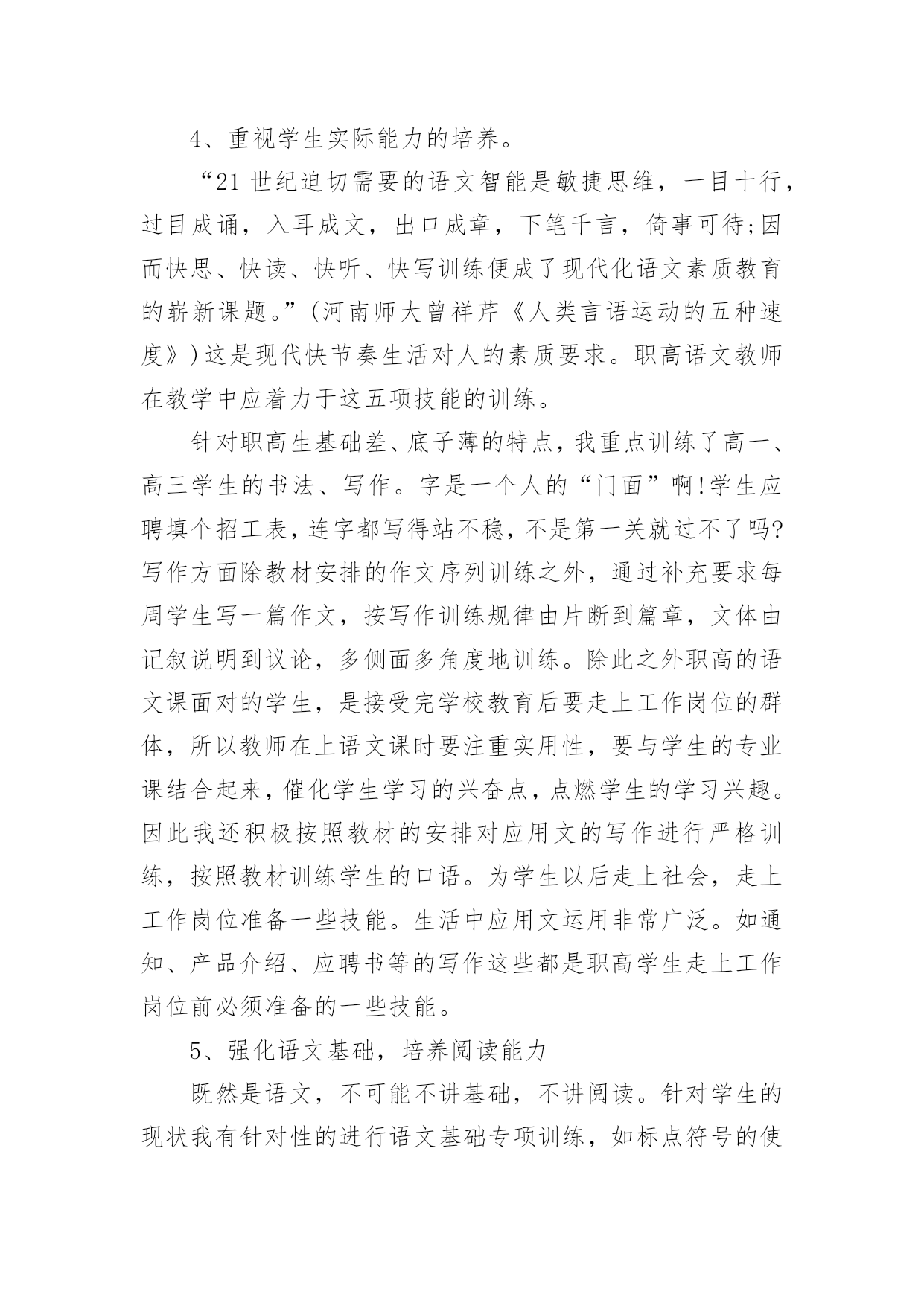 4、重视学生实际能力的培养。

“21 世纪迫切需要的语文智能是敏捷思维，一目十行，过目成诵，入耳成文，出口成章，下笔千言，倚事可待;因而快思、快读、快听、快写训练便成了现代化语文素质教育的崭新课题。”(河南师大曾祥芹《人类言语运动的五种速度》)这是现代快节奏生活对人的素质要求。职高语文教师在教学中应着力于这五项技能的训练。

针对职高生基础差、底子薄的特点，我重点训练了高一、高三学生的书法、写作。字是一个人的“门面”啊!学生应聘填个招工表，连字都写得站不稳，不是第一关就过不了吗?写作方面除教材安排的作文序列训练之外，通过补充要求每周学生写一篇作文，按写作训练规律由片断到篇章，文体由记叙说明到议论，多侧面多角度地训练。除此之外职高的语文课面对的学生，是接受完学校教育后要走上工作岗位的群体，所以教师在上语文课时要注重实用性，要与学生的专业课结合起来，催化学生学习的兴奋点，点燃学生的学习兴趣。因此我还积极按照教材的安排对应用文的写作进行严格训练，按照教材训练学生的口语。为学生以后走上社会，走上工作岗位准备一些技能。生活中应用文运用非常广泛。如通知、产品介绍、应聘书等的写作这些都是职高学生走上工作岗位前必须准备的一些技能。

5、强化语文基础，培养阅读能力

既然是语文，不可能不讲基础，不讲阅读。针对学生的现状我有针对性的进行语文基础专项训练，如标点符号的使